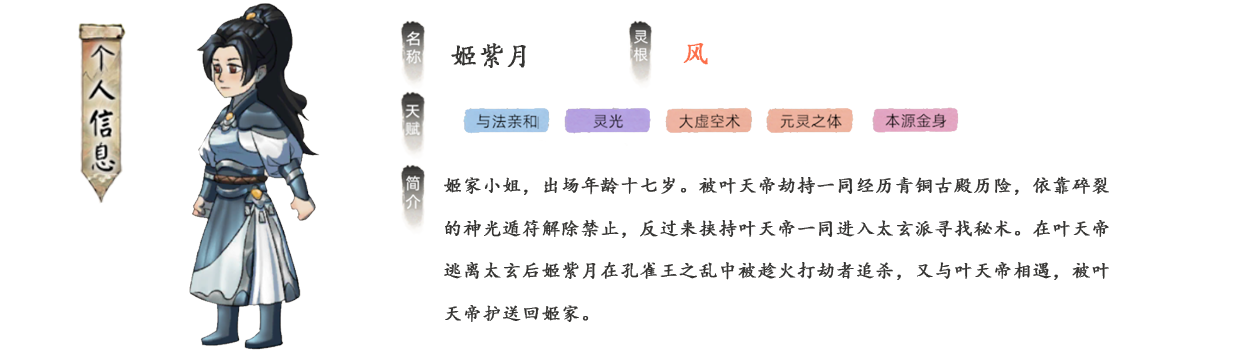 个人信息

名称 姬紫月

灵根 风

天赋 与法亲和 灵光 大虚空术 元灵之体 本源金身

简介 姬家小姐，出场年龄十七岁。被叶天帝劫持一同经历青铜古殿历险，依靠碎裂的神光遁符解除禁止，反过来挟持叶天帝一同进入太玄派寻找秘术。在叶天帝逃离太玄后姬紫月在孔雀王之乱中被趁火打劫者追杀，又与叶天帝相遇，被叶天帝护送回姬家。